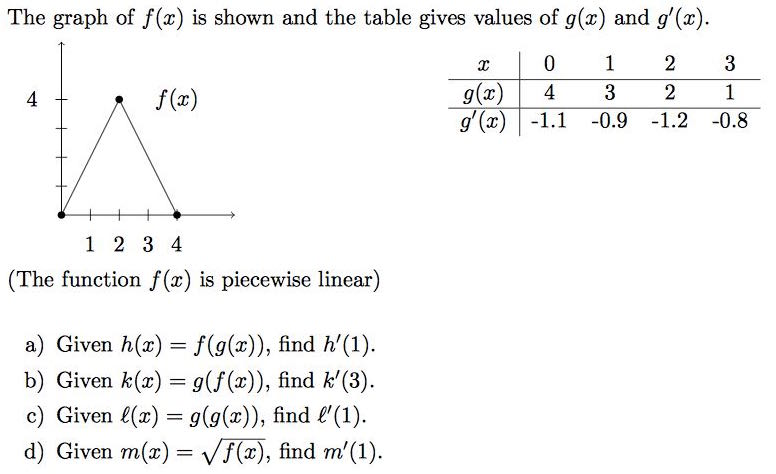 The graph of $f(x)$ is shown and the table gives values of $g(x)$ and $g'(x)$.

4

$f(x)$

1 2 3 4

| $x$ | 0 | 1 | 2 | 3 |
|---|---|---|---|---|
| $g(x)$ | 4 | 3 | 2 | 1 |
| $g'(x)$ | -1.1 | -0.9 | -1.2 | -0.8 |

(The function $f(x)$ is piecewise linear)

a) Given $h(x) = f(g(x))$, find $h'(1)$.
b) Given $k(x) = g(f(x))$, find $k'(3)$.
c) Given $\ell(x) = g(g(x))$, find $\ell'(1)$.
d) Given $m(x) = \sqrt{f(x)}$, find $m'(1)$.